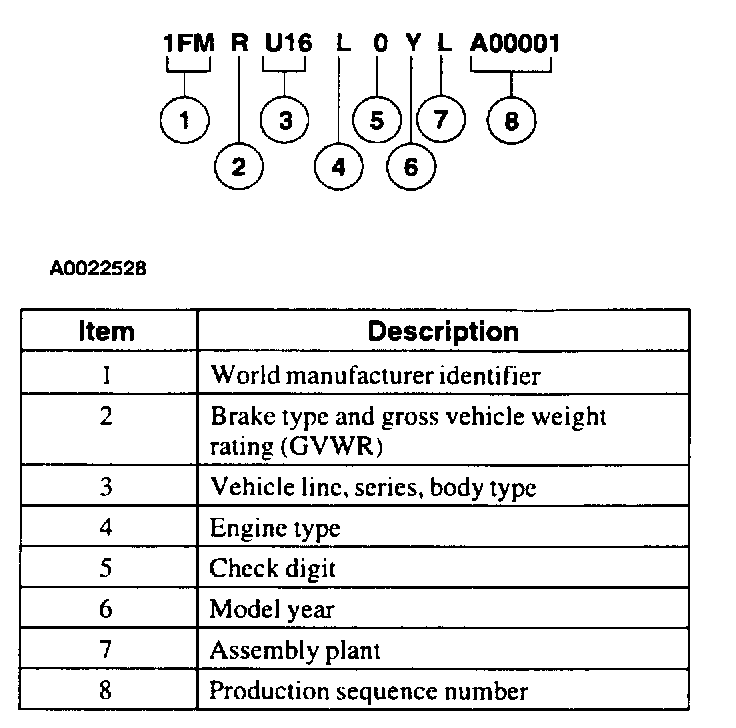 1FM R U16 L 0 Y L A00001

1 2 3 4 5 6 7 8

A0022528

| Item | Description |
|---|---|
| 1 | World manufacturer identifier |
| 2 | Brake type and gross vehicle weight rating (GVWR) |
| 3 | Vehicle line, series, body type |
| 4 | Engine type |
| 5 | Check digit |
| 6 | Model year |
| 7 | Assembly plant |
| 8 | Production sequence number |